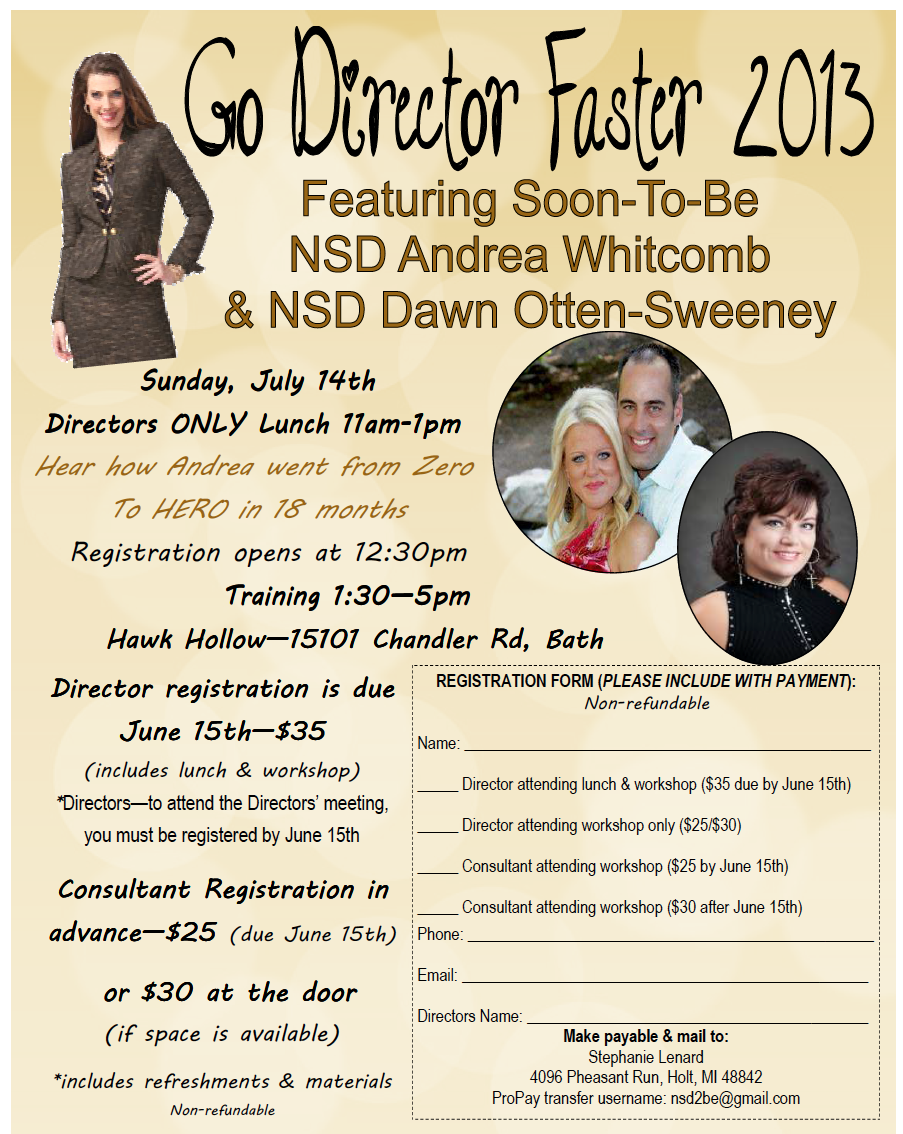 Go Director Faster 2013

Featuring Soon-To-Be NSD Andrea Whitcomb & NSD Dawn Otten-Sweeney

Sunday, July 14th

Directors ONLY Lunch 11am-1pm

Hear how Andrea went from Zero To HERO in 18 months

Registration opens at 12:30pm

Training 1:30—5pm

Hawk Hollow—15101 Chandler Rd, Bath

Director registration is due June 15th—$35

(includes lunch & workshop)

*Directors—to attend the Directors' meeting, you must be registered by June 15th

Consultant Registration in advance—$25 (due June 15th)

or $30 at the door

(if space is available)

*includes refreshments & materials

Non-refundable

REGISTRATION FORM (PLEASE INCLUDE WITH PAYMENT):
Non-refundable

Name: ____________

_____ Director attending lunch & workshop ($35 due by June 15th)

_____ Director attending workshop only ($25/$30)

_____ Consultant attending workshop ($25 by June 15th)

_____ Consultant attending workshop ($30 after June 15th)

Phone: ____________

Email: ____________

Directors Name: ____________

Make payable & mail to:
Stephanie Lenard
4096 Pheasant Run, Holt, MI 48842
ProPay transfer username: nsd2be@gmail.com